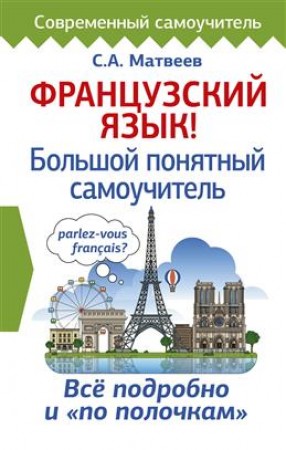 Современный самоучитель

С.А. Матвеев

ФРАНЦУЗСКИЙ ЯЗЫК!

Большой понятный самоучитель

parlez-vous français?

Всё подробно и «по полочкам»